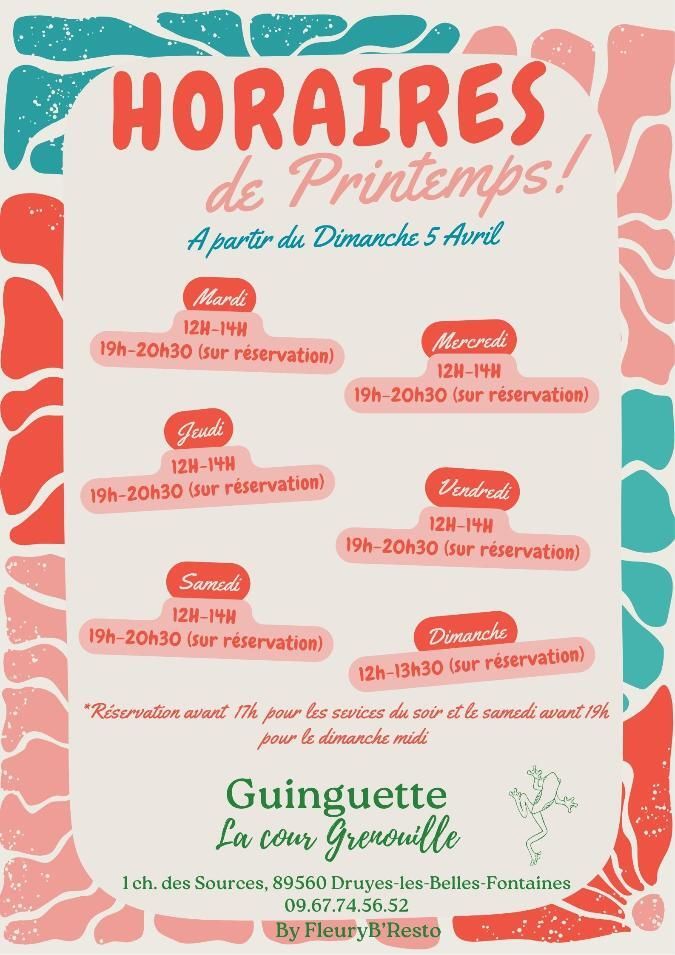 HORAIRES
de Printemps!

A partir du Dimanche 5 Avril

Mardi
12H-14H
19h-20h30 (sur réservation)

Mercredi
12H-14H
19h-20h30 (sur réservation)

Jeudi
12H-14H
19h-20h30 (sur réservation)

Vendredi
12H-14H
19h-20h30 (sur réservation)

Samedi
12H-14H
19h-20h30 (sur réservation)

Dimanche
12h-13h30 (sur réservation)

*Réservation avant 17h pour les sevices du soir et le samedi avant 19h pour le dimanche midi

Guinguette
La cour Grenouille

1 ch. des Sources, 89560 Druyes-les-Belles-Fontaines
09.67.74.56.52
By FleuryB'Resto